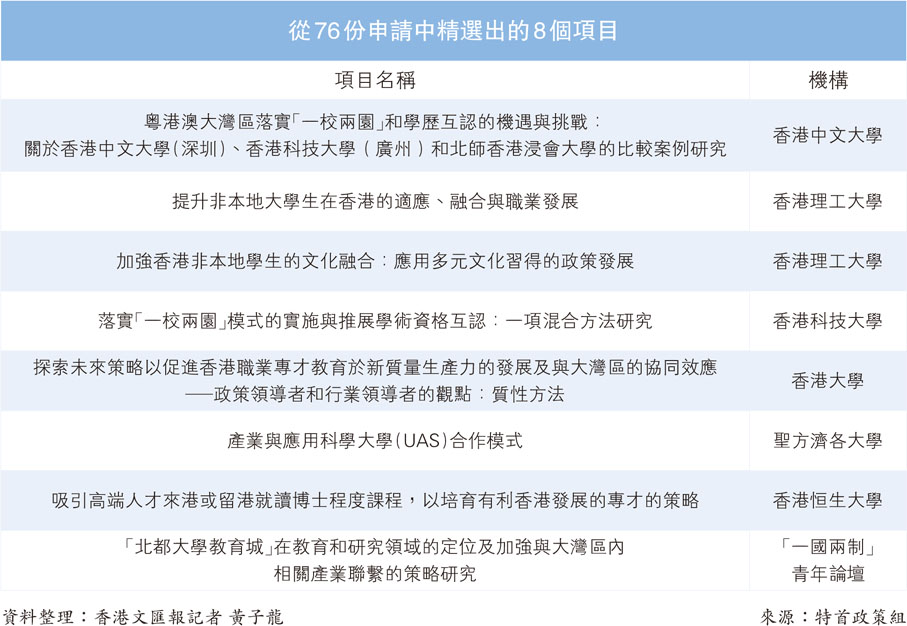 從76份申請中精選出的8個項目

| 項目名稱 | 機構 |
|---|---|
| 粵港澳大灣區落實「一校兩園」和學歷互認的機遇與挑戰：關於香港中文大學（深圳）、香港科技大學（廣州）和北師香港浸會大學的比較案例研究 | 香港中文大學 |
| 提升非本地大學生在香港的適應、融合與職業發展 | 香港理工大學 |
| 加強香港非本地學生的文化融合：應用多元文化習得的政策發展 | 香港理工大學 |
| 落實「一校兩園」模式的實施與推展學術資格互認：一項混合方法研究 | 香港科技大學 |
| 探索未來策略以促進香港職業專才教育於新質量生產力的發展及與大灣區的協同效應——政策領導者和行業領導者的觀點：質性方法 | 香港大學 |
| 產業與應用科學大學（UAS）合作模式 | 聖方濟各大學 |
| 吸引高端人才來港或留港就讀博士程度課程，以培育有利香港發展的專才的策略 | 香港恒生大學 |
| 「北都大學教育城」在教育和研究領域的定位及加強與大灣區內相關產業聯繫的策略研究 | 「一國兩制」青年論壇 |

資料整理：香港文匯報記者 黃子龍

來源：特首政策組